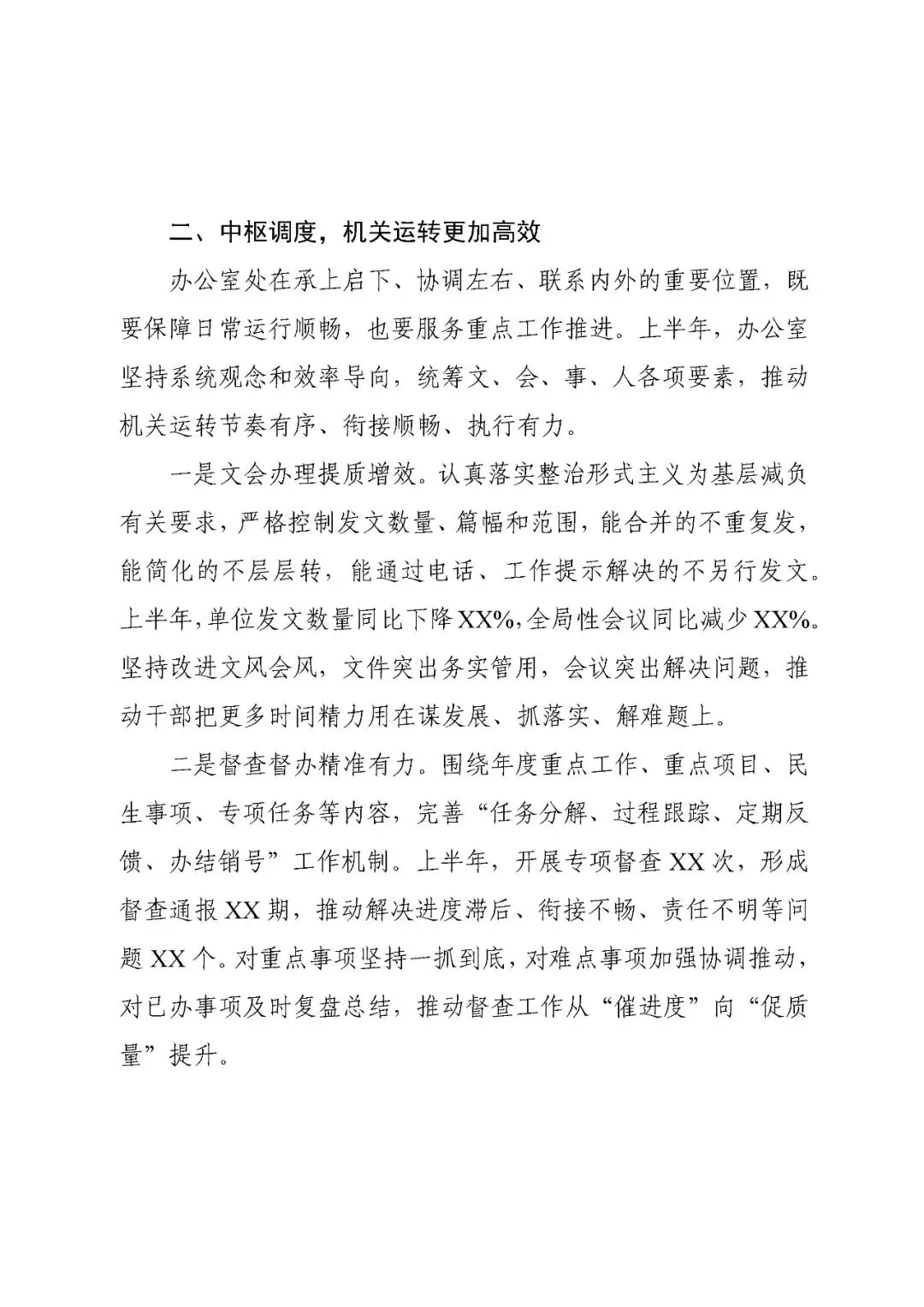 二、中枢调度，机关运转更加高效

办公室处在承上启下、协调左右、联系内外的重要位置，既要保障日常运行顺畅，也要服务重点工作推进。上半年，办公室坚持系统观念和效率导向，统筹文、会、事、人各项要素，推动机关运转节奏有序、衔接顺畅、执行有力。

一是文会办理提质增效。认真落实整治形式主义为基层减负有关要求，严格控制发文数量、篇幅和范围，能合并的不重复发，能简化的不层层转，能通过电话、工作提示解决的不另行发文。上半年，单位发文数量同比下降XX%，全局性会议同比减少XX%。坚持改进文风会风，文件突出务实管用，会议突出解决问题，推动干部把更多时间精力用在谋发展、抓落实、解难题上。

二是督查督办精准有力。围绕年度重点工作、重点项目、民生事项、专项任务等内容，完善“任务分解、过程跟踪、定期反馈、办结销号”工作机制。上半年，开展专项督查XX次，形成督查通报XX期，推动解决进度滞后、衔接不畅、责任不明等问题XX个。对重点事项坚持一抓到底，对难点事项加强协调推动，对已办事项及时复盘总结，推动督查工作从“催进度”向“促质量”提升。